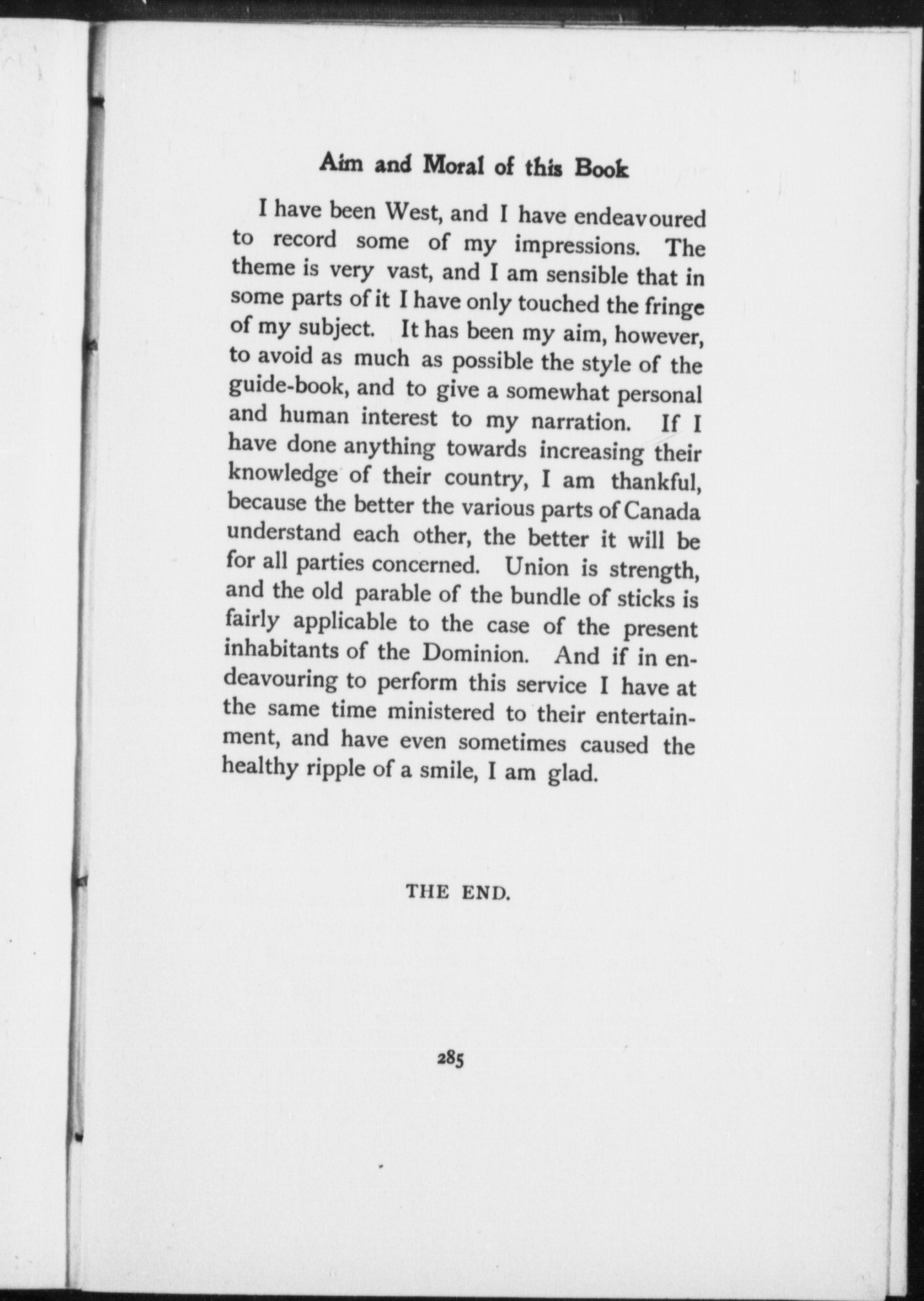 Aim and Moral of this Book

I have been West, and I have endeavoured to record some of my impressions. The theme is very vast, and I am sensible that in some parts of it I have only touched the fringe of my subject. It has been my aim, however, to avoid as much as possible the style of the guide-book, and to give a somewhat personal and human interest to my narration. If I have done anything towards increasing their knowledge of their country, I am thankful, because the better the various parts of Canada understand each other, the better it will be for all parties concerned. Union is strength, and the old parable of the bundle of sticks is fairly applicable to the case of the present inhabitants of the Dominion. And if in endeavouring to perform this service I have at the same time ministered to their entertainment, and have even sometimes caused the healthy ripple of a smile, I am glad.

THE END.

285